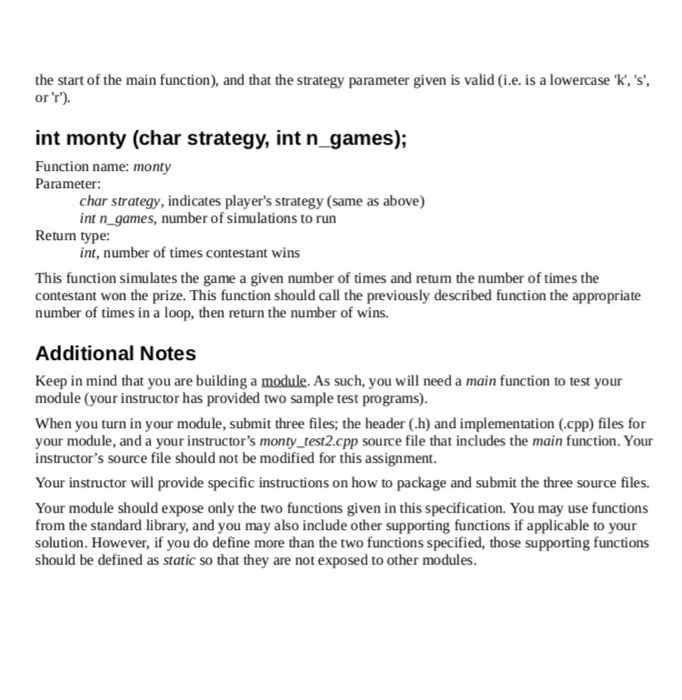 the start of the main function), and that the strategy parameter given is valid (i.e. is a lowercase 'k', 's', or 'r').

int monty (char strategy, int n_games);

Function name: monty
Parameter:
char strategy, indicates player's strategy (same as above)
int n_games, number of simulations to run
Return type:
int, number of times contestant wins

This function simulates the game a given number of times and return the number of times the contestant won the prize. This function should call the previously described function the appropriate number of times in a loop, then return the number of wins.

Additional Notes

Keep in mind that you are building a module. As such, you will need a main function to test your module (your instructor has provided two sample test programs).

When you turn in your module, submit three files; the header (.h) and implementation (.cpp) files for your module, and a your instructor's monty_test2.cpp source file that includes the main function. Your instructor's source file should not be modified for this assignment.

Your instructor will provide specific instructions on how to package and submit the three source files.

Your module should expose only the two functions given in this specification. You may use functions from the standard library, and you may also include other supporting functions if applicable to your solution. However, if you do define more than the two functions specified, those supporting functions should be defined as static so that they are not exposed to other modules.